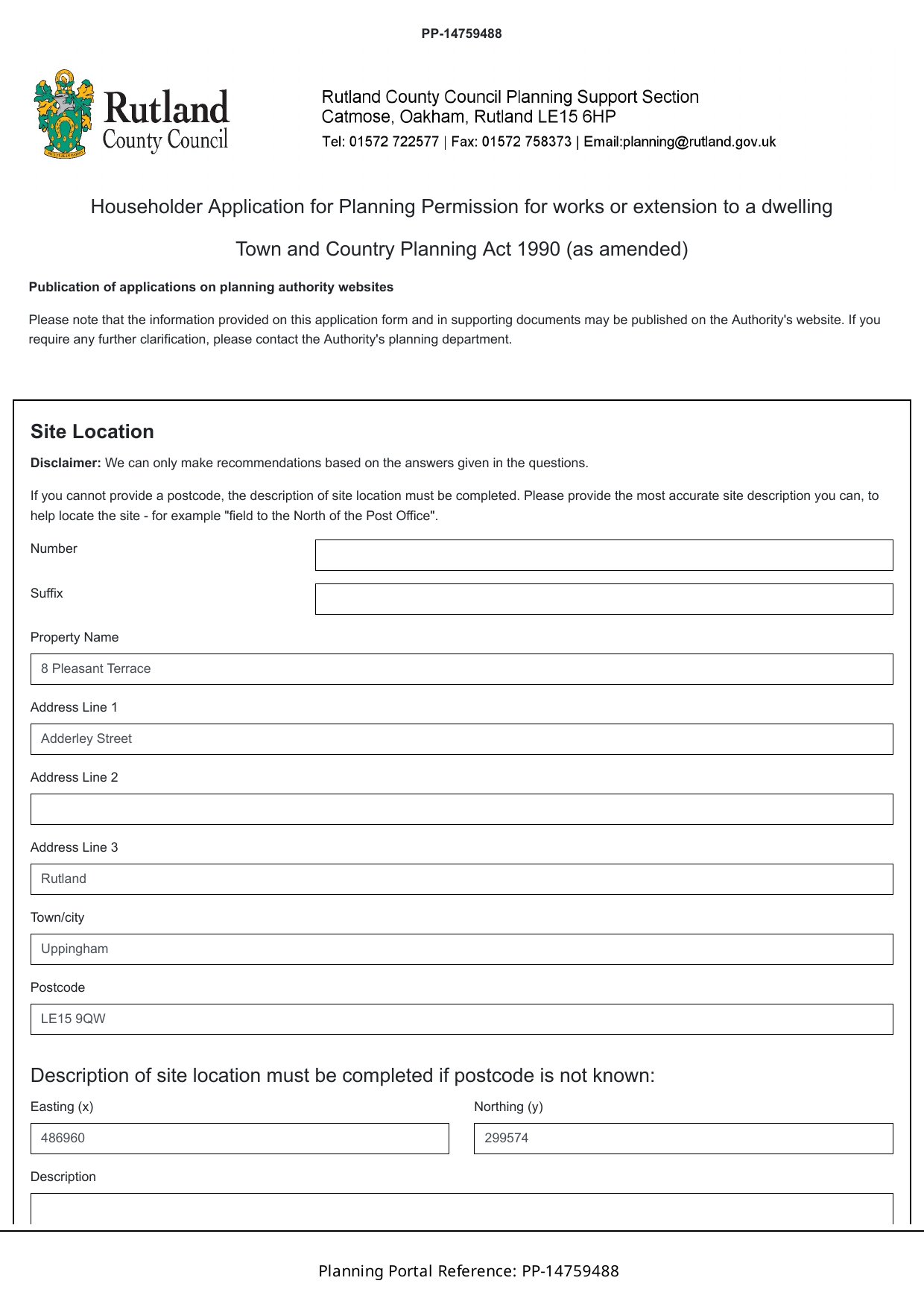 PP-14759488

Rutland
County Council

Rutland County Council Planning Support Section
Catmose, Oakham, Rutland LE15 6HP
Tel: 01572 722577 | Fax: 01572 758373 | Email:planning@rutland.gov.uk

Householder Application for Planning Permission for works or extension to a dwelling

Town and Country Planning Act 1990 (as amended)

Publication of applications on planning authority websites

Please note that the information provided on this application form and in supporting documents may be published on the Authority's website. If you require any further clarification, please contact the Authority's planning department.

Site Location

Disclaimer: We can only make recommendations based on the answers given in the questions.

If you cannot provide a postcode, the description of site location must be completed. Please provide the most accurate site description you can, to help locate the site - for example "field to the North of the Post Office".

Number

Suffix

Property Name

8 Pleasant Terrace

Address Line 1

Adderley Street

Address Line 2

Address Line 3

Rutland

Town/city

Uppingham

Postcode

LE15 9QW

Description of site location must be completed if postcode is not known:

Easting (x)

486960

Northing (y)

299574

Description

Planning Portal Reference: PP-14759488